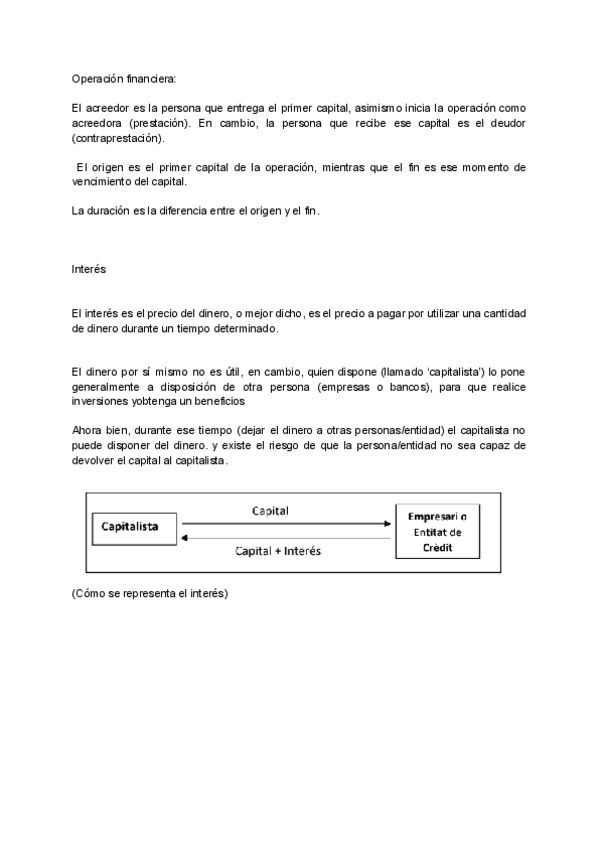 Operación financiera:

El acreedor es la persona que entrega el primer capital, asimismo inicia la operación como acreedora (prestación). En cambio, la persona que recibe ese capital es el deudor (contraprestación).

El origen es el primer capital de la operación, mientras que el fin es ese momento de vencimiento del capital.

La duración es la diferencia entre el origen y el fin.

Interés

El interés es el precio del dinero, o mejor dicho, es el precio a pagar por utilizar una cantidad de dinero durante un tiempo determinado.

El dinero por sí mismo no es útil, en cambio, quien dispone (llamado 'capitalista') lo pone generalmente a disposición de otra persona (empresas o bancos), para que realice inversiones yobtenga un beneficios

Ahora bien, durante ese tiempo (dejar el dinero a otras personas/entidad) el capitalista no puede disponer del dinero. y existe el riesgo de que la persona/entidad no sea capaz de devolver el capital al capitalista.

Capitalista

Capital

Capital + Interés

Empresari o Entitat de Crèdit

(Cómo se representa el interés)